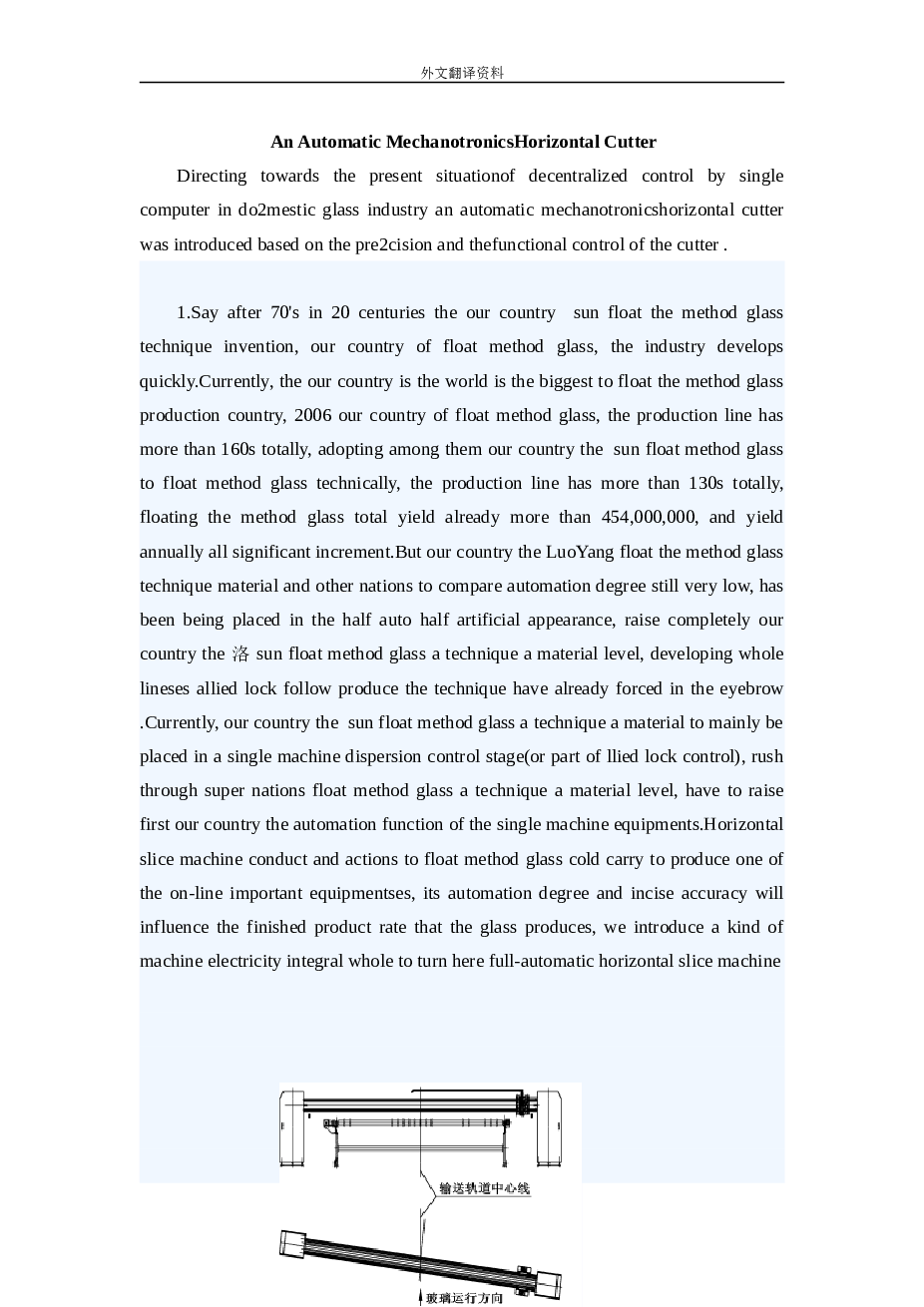 外文翻译资料

An Automatic MechanotronicsHorizontal Cutter

Directing towards the present situationof decentralized control by single computer in do2mestic glass industry an automatic mechanotronicshorizontal cutter was introduced based on the pre2cision and thefunctional control of the cutter .

1.Say after 70's in 20 centuries the our country sun float the method glass technique invention, our country of float method glass, the industry develops quickly.Currently, the our country is the world is the biggest to float the method glass production country, 2006 our country of float method glass, the production line has more than 160s totally, adopting among them our country the sun float method glass to float method glass technically, the production line has more than 130s totally, floating the method glass total yield already more than 454,000,000, and yield annually all significant increment.But our country the LuoYang float the method glass technique material and other nations to compare automation degree still very low, has been being placed in the half auto half artificial appearance, raise completely our country the 洛 sun float method glass a technique a material level, developing whole lineses allied lock follow produce the technique have already forced in the eyebrow .Currently, our country the sun float method glass a technique a material to mainly be placed in a single machine dispersion control stage(or part of llied lock control), rush through super nations float method glass a technique a material level, have to raise first our country the automation function of the single machine equipments.Horizontal slice machine conduct and actions to float method glass cold carry to produce one of the on-line important equipmentses, its automation degree and incise accuracy will influence the finished product rate that the glass produces, we introduce a kind of machine electricity integral whole to turn here full-automatic horizontal slice machine

输送轨道中心线

玻璃运行方向